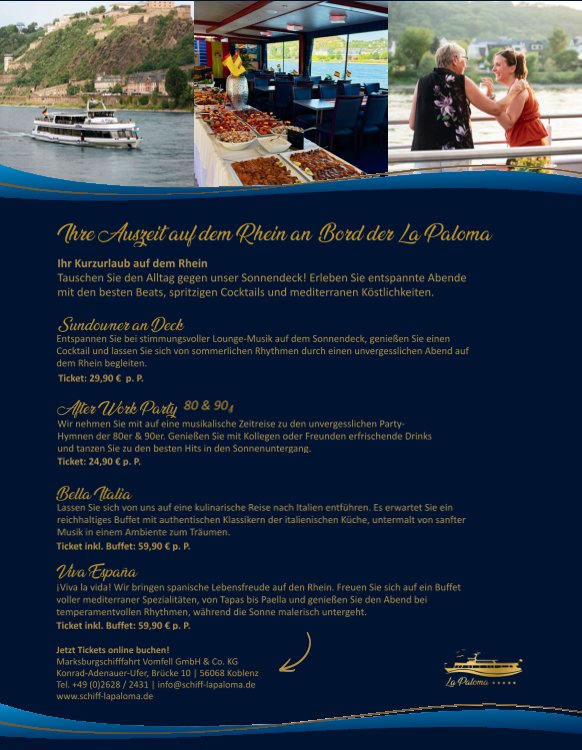 Ihre Auszeit auf dem Rhein an Bord der La Paloma

Ihr Kurzurlaub auf dem Rhein
Tauschen Sie den Alltag gegen unser Sonnendeck! Erleben Sie entspannte Abende mit den besten Beats, spritzigen Cocktails und mediterranen Köstlichkeiten.

Sundowner an Deck
Entspannen Sie bei stimmungsvoller Lounge-Musik auf dem Sonnendeck, genießen Sie einen Cocktail und lassen Sie sich von sommerlichen Rhythmen durch einen unvergesslichen Abend auf dem Rhein begleiten.
Ticket: 29,90 € p. P.

After Work Party 80 & 90s
Wir nehmen Sie mit auf eine musikalische Zeitreise zu den unvergesslichen Party-Hymnen der 80er & 90er. Genießen Sie mit Kollegen oder Freunden erfrischende Drinks und tanzen Sie zu den besten Hits in den Sonnenuntergang.
Ticket: 24,90 € p. P.

Bella Italia
Lassen Sie sich von uns auf eine kulinarische Reise nach Italien entführen. Es erwartet Sie ein reichhaltiges Buffet mit authentischen Klassikern der italienischen Küche, untermalt von sanfter Musik in einem Ambiente zum Träumen.
Ticket inkl. Buffet: 59,90 € p. P.

Viva España
¡Viva la vida! Wir bringen spanische Lebensfreude auf den Rhein. Freuen Sie sich auf ein Buffet voller mediterraner Spezialitäten, von Tapas bis Paella und genießen Sie den Abend bei temperamentvollen Rhythmen, während die Sonne malerisch untergeht.
Ticket inkl. Buffet: 59,90 € p. P.

Jetzt Tickets online buchen!
Marksburgschifffahrt Vomfell GmbH & Co. KG
Konrad-Adenauer-Ufer, Brücke 10 | 56068 Koblenz
Tel. +49 (0)2628 / 2431 | info@schiff-lapaloma.de
www.schiff-lapaloma.de

La Paloma